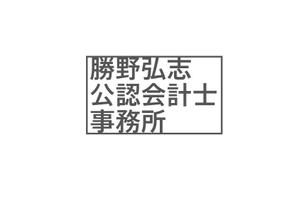 勝野弘志
公認会計士
事務所